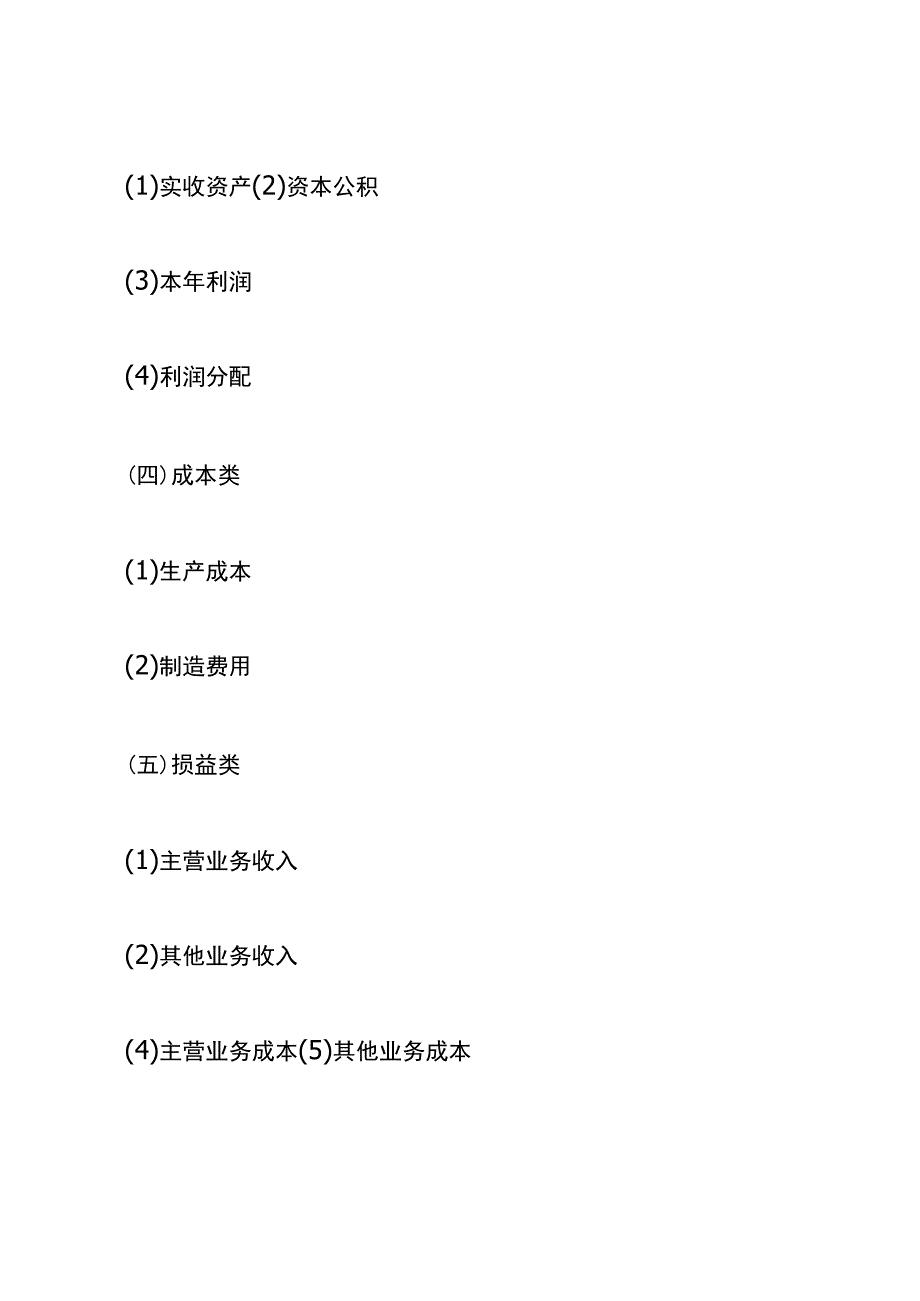 (1)实收资产(2)资本公积

(3)本年利润

(4)利润分配

（四）成本类

(1)生产成本

(2)制造费用

（五）损益类

(1)主营业务收入

(2)其他业务收入

(4)主营业务成本(5)其他业务成本